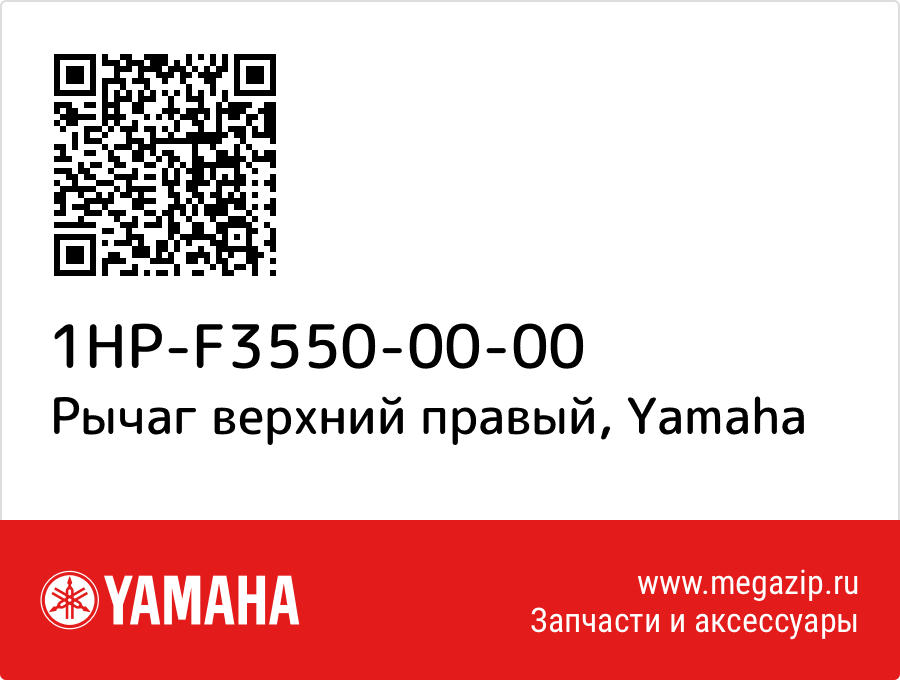 1HP-F3550-00-00
Рычаг верхний правый, Yamaha

YAMAHA

www.megazip.ru
Запчасти и аксессуары